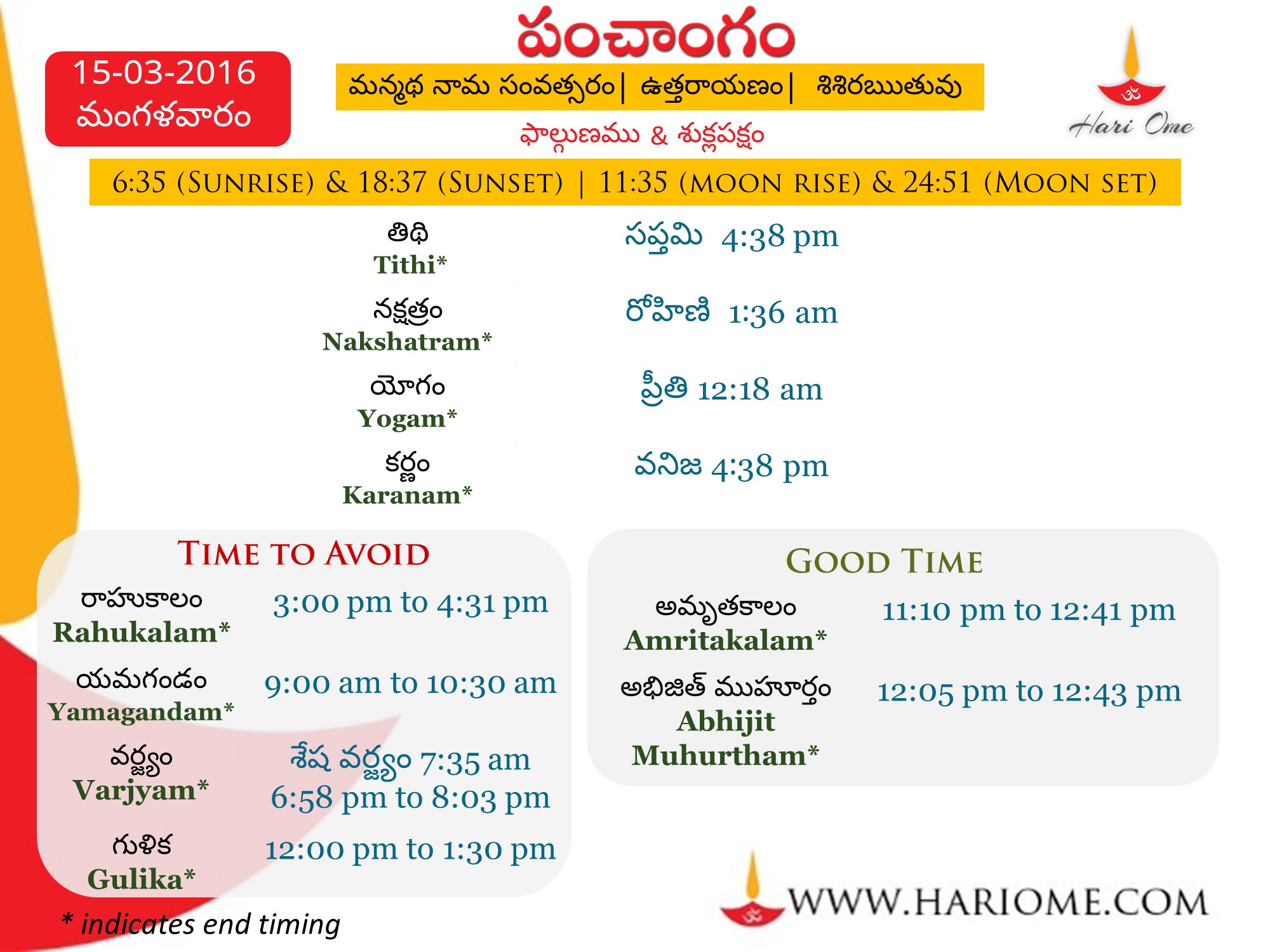 పంచాంగం

15-03-2016
మంగళవారం

మన్మథ నామ సంవత్సరం| ఉత్తరాయణం| శిశిరఋతువు

ఫాల్గుణము & శుక్లపక్షం

Hari Ome

6:35 (SUNRISE) & 18:37 (SUNSET) | 11:35 (MOON RISE) & 24:51 (MOON SET)

తిథి
Tithi*
సప్తమి 4:38 pm

నక్షత్రం
Nakshatram*
రోహిణి 1:36 am

యోగం
Yogam*
ప్రీతి 12:18 am

కర్ణం
Karanam*
వనిజ 4:38 pm

TIME TO AVOID

రాహుకాలం
Rahukalam*
3:00 pm to 4:31 pm

యమగండం
Yamagandam*
9:00 am to 10:30 am

వర్జ్యం
Varjyam*
శేష వర్జ్యం 7:35 am
6:58 pm to 8:03 pm

గుళిక
Gulika*
12:00 pm to 1:30 pm

GOOD TIME

అమృతకాలం
Amritakalam*
11:10 pm to 12:41 pm

అభిజిత్ ముహూర్తం
Abhijit
Muhurtham*
12:05 pm to 12:43 pm

* indicates end timing

WWW.HARIOME.COM